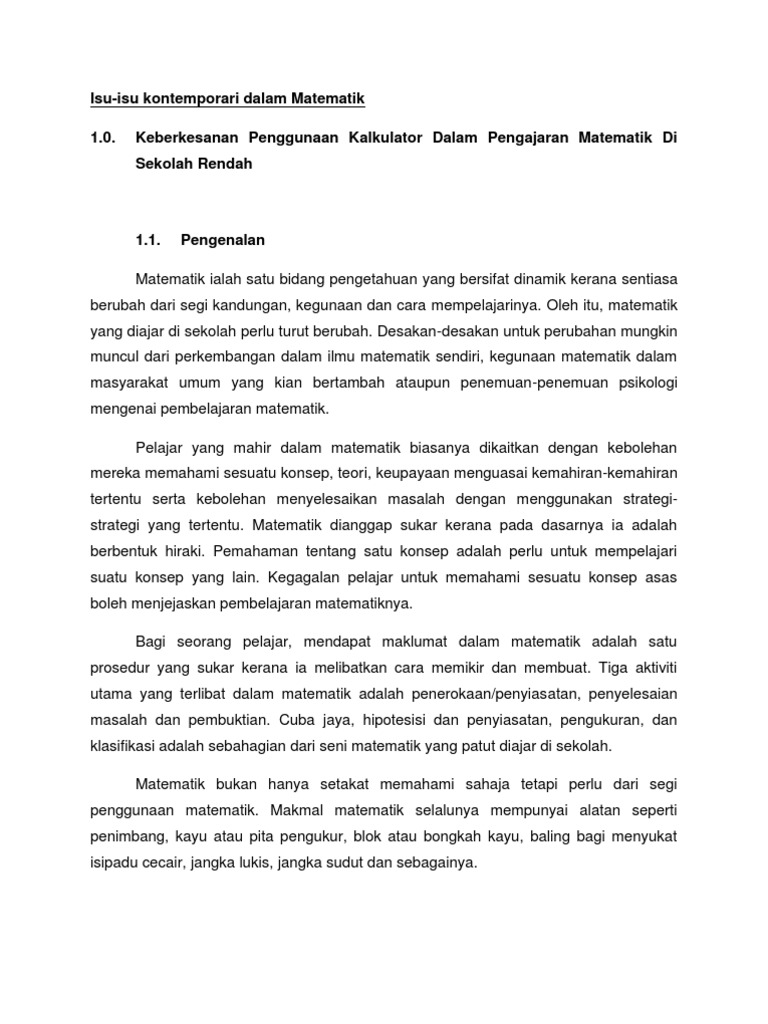 Isu-isu kontemporari dalam Matematik

1.0. Keberkesanan Penggunaan Kalkulator Dalam Pengajaran Matematik Di Sekolah Rendah

1.1. Pengenalan

Matematik ialah satu bidang pengetahuan yang bersifat dinamik kerana sentiasa berubah dari segi kandungan, kegunaan dan cara mempelajarinya. Oleh itu, matematik yang diajar di sekolah perlu turut berubah. Desakan-desakan untuk perubahan mungkin muncul dari perkembangan dalam ilmu matematik sendiri, kegunaan matematik dalam masyarakat umum yang kian bertambah ataupun penemuan-penemuan psikologi mengenai pembelajaran matematik.

Pelajar yang mahir dalam matematik biasanya dikaitkan dengan kebolehan mereka memahami sesuatu konsep, teori, keupayaan menguasai kemahiran-kemahiran tertentu serta kebolehan menyelesaikan masalah dengan menggunakan strategi-strategi yang tertentu. Matematik dianggap sukar kerana pada dasarnya ia adalah berbentuk hiraki. Pemahaman tentang satu konsep adalah perlu untuk mempelajari suatu konsep yang lain. Kegagalan pelajar untuk memahami sesuatu konsep asas boleh menjejaskan pembelajaran matematiknya.

Bagi seorang pelajar, mendapat maklumat dalam matematik adalah satu prosedur yang sukar kerana ia melibatkan cara memikir dan membuat. Tiga aktiviti utama yang terlibat dalam matematik adalah penerokaan/penyiasatan, penyelesaian masalah dan pembuktian. Cuba jaya, hipotesisi dan penyiasatan, pengukuran, dan klasifikasi adalah sebahagian dari seni matematik yang patut diajar di sekolah.

Matematik bukan hanya setakat memahami sahaja tetapi perlu dari segi penggunaan matematik. Makmal matematik selalunya mempunyai alatan seperti penimbang, kayu atau pita pengukur, blok atau bongkah kayu, baling bagi menyukat isipadu cecair, jangka lukis, jangka sudut dan sebagainya.